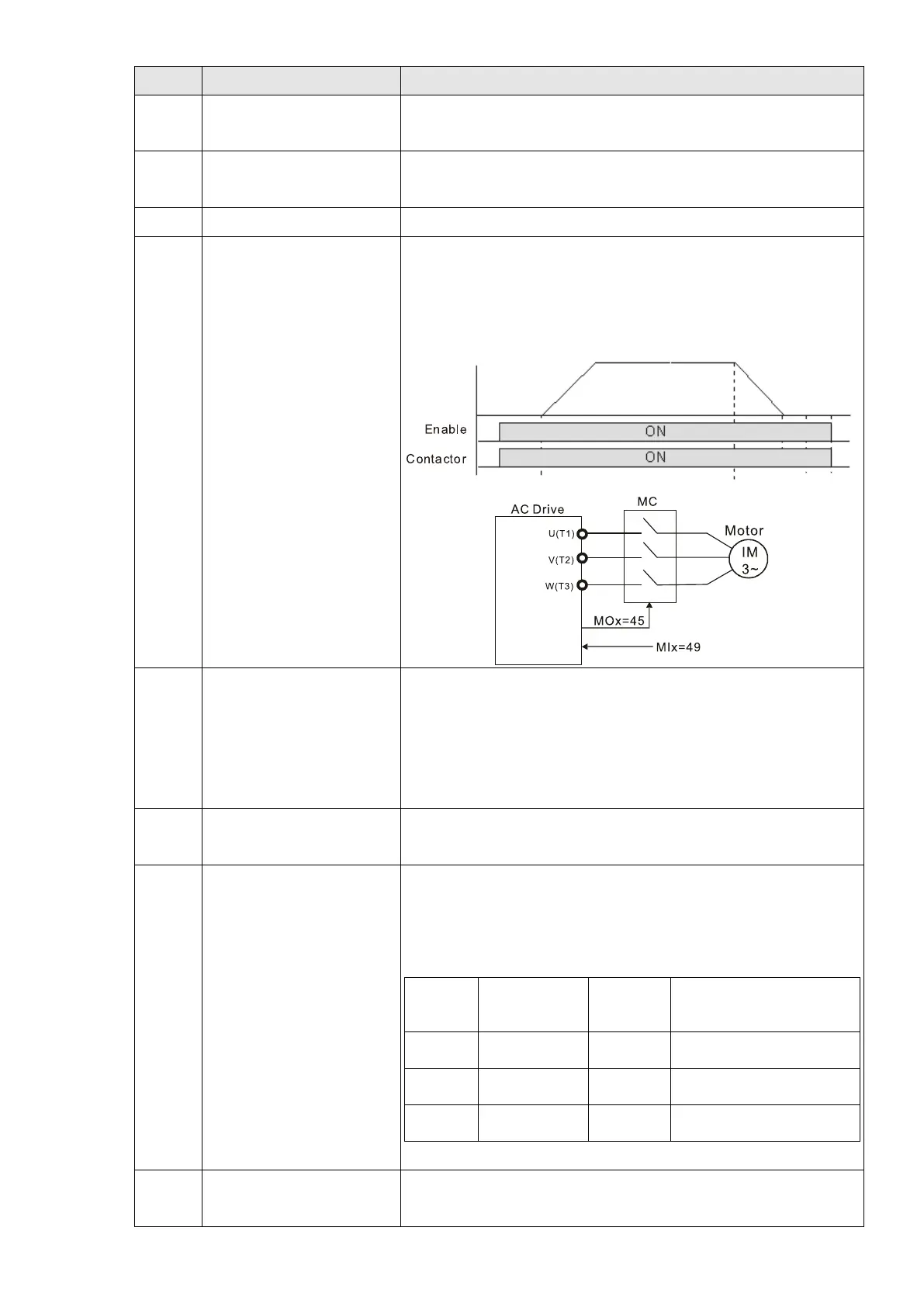 Enable

ON

Contactor

ON

AC Drive

U(T1)

V(T2)

W(T3)

MC

Motor

IM
3~

MOx=45

MIx=49